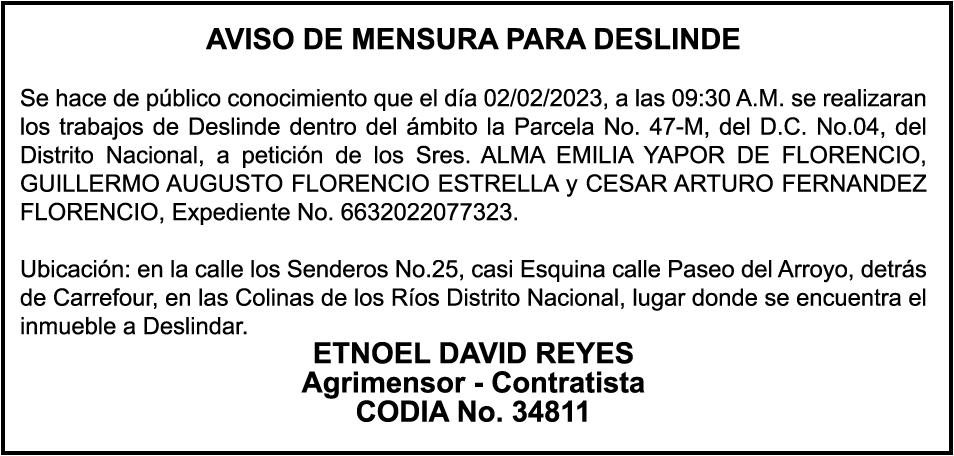 AVISO DE MENSURA PARA DESLINDE

Se hace de público conocimiento que el día 02/02/2023, a las 09:30 A.M. se realizaran los trabajos de Deslinde dentro del ámbito la Parcela No. 47-M, del D.C. No.04, del Distrito Nacional, a petición de los Sres. ALMA EMILIA YAPOR DE FLORENCIO, GUILLERMO AUGUSTO FLORENCIO ESTRELLA y CESAR ARTURO FERNANDEZ FLORENCIO, Expediente No. 6632022077323.

Ubicación: en la calle los Senderos No.25, casi Esquina calle Paseo del Arroyo, detrás de Carrefour, en las Colinas de los Ríos Distrito Nacional, lugar donde se encuentra el inmueble a Deslindar.

ETNOEL DAVID REYES
Agrimensor - Contratista
CODIA No. 34811